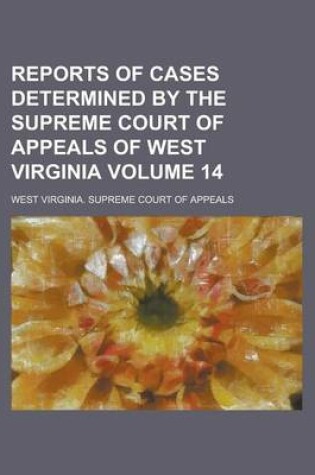 REPORTS OF CASES DETERMINED BY THE SUPREME COURT OF APPEALS OF WEST VIRGINIA VOLUME 14

WEST VIRGINIA. SUPREME COURT OF APPEALS